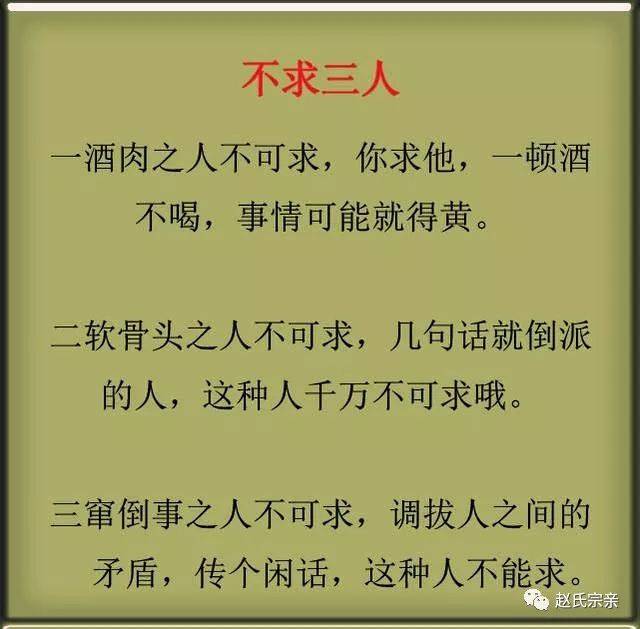 不求三人

一酒肉之人不可求，你求他，一顿酒不喝，事情可能就得黄。

二软骨头之人不可求，几句话就倒派的人，这种人千万不可求哦。

三窜倒事之人不可求，调拔人之间的矛盾，传个闲话，这种人不能求。

赵氏宗亲